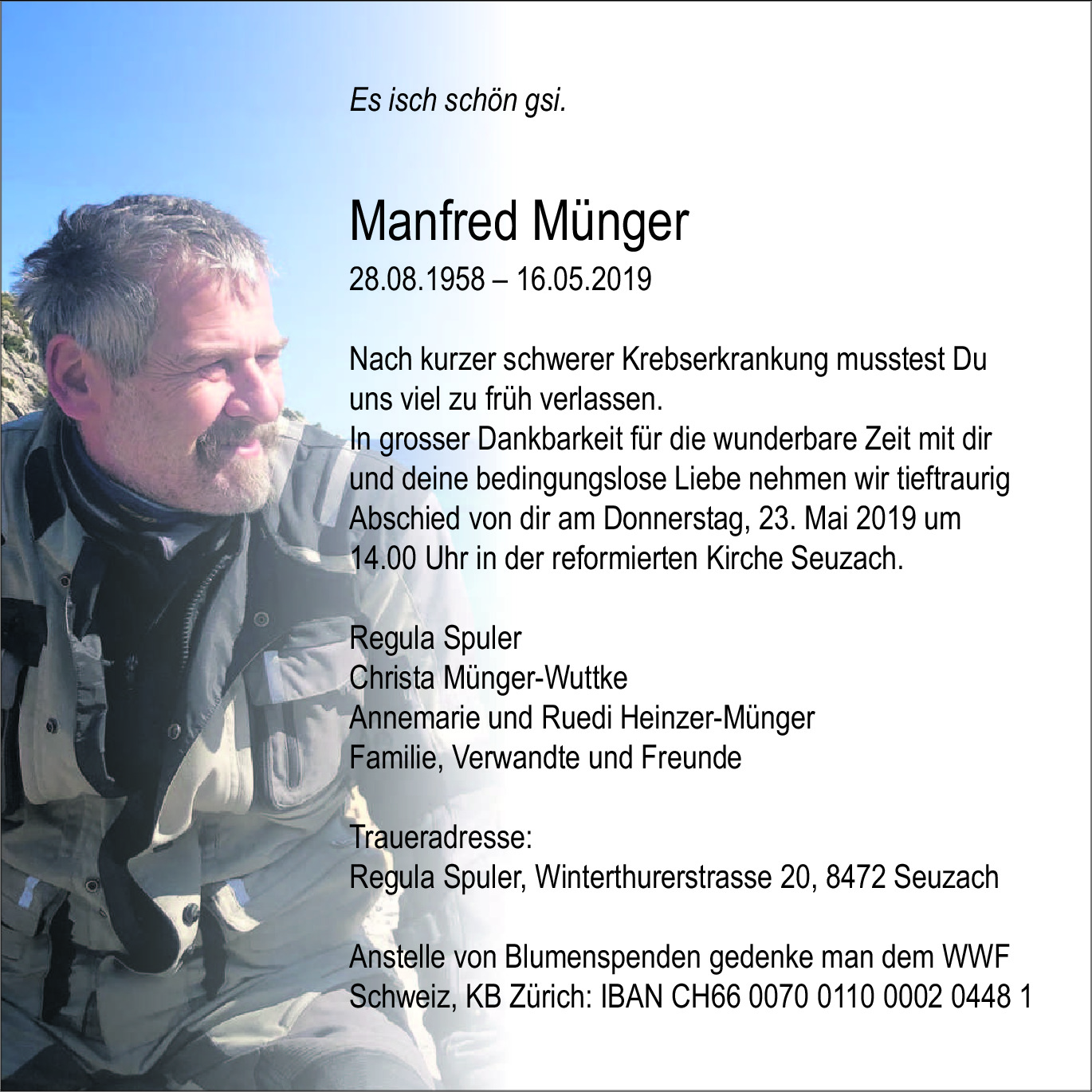 Es isch schön gsi.

Manfred Münger

28.08.1958 – 16.05.2019

Nach kurzer schwerer Krebserkrankung musstest Du uns viel zu früh verlassen.
In grosser Dankbarkeit für die wunderbare Zeit mit dir und deine bedingungslose Liebe nehmen wir tieftraurig Abschied von dir am Donnerstag, 23. Mai 2019 um 14.00 Uhr in der reformierten Kirche Seuzach.

Regula Spuler
Christa Münger-Wuttke
Annemarie und Ruedi Heinzer-Münger
Familie, Verwandte und Freunde

Traueradresse:
Regula Spuler, Winterthurerstrasse 20, 8472 Seuzach

Anstelle von Blumenspenden gedenke man dem WWF Schweiz, KB Zürich: IBAN CH66 0070 0110 0002 0448 1